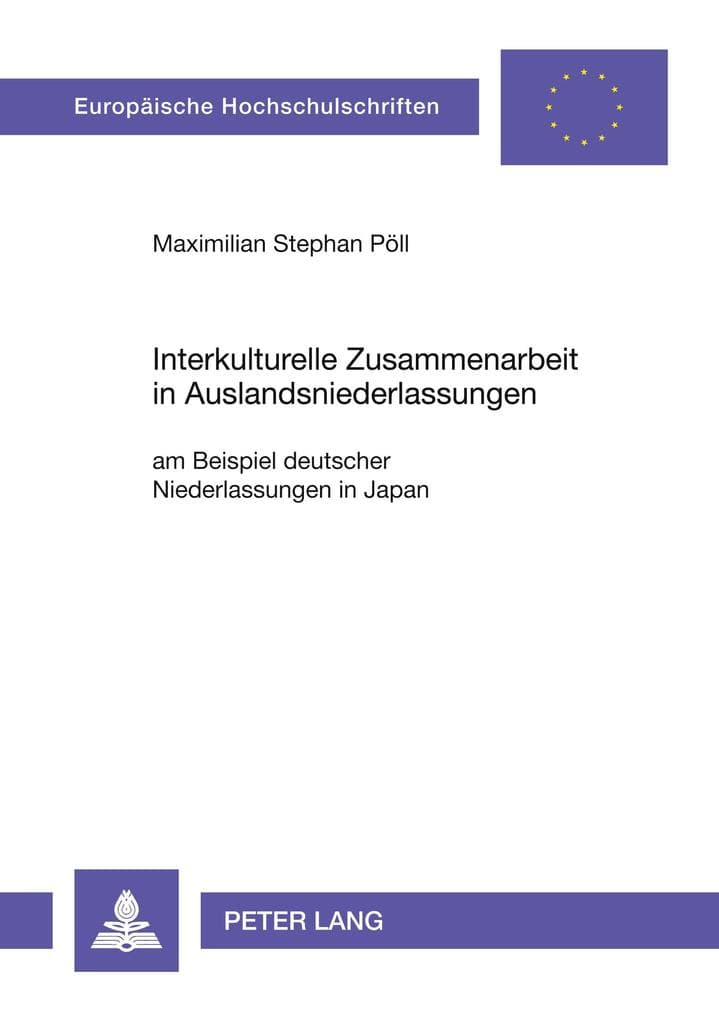 Europäische Hochschulschriften

Maximilian Stephan Pöll

Interkulturelle Zusammenarbeit in Auslandsniederlassungen

am Beispiel deutscher Niederlassungen in Japan

PETER LANG